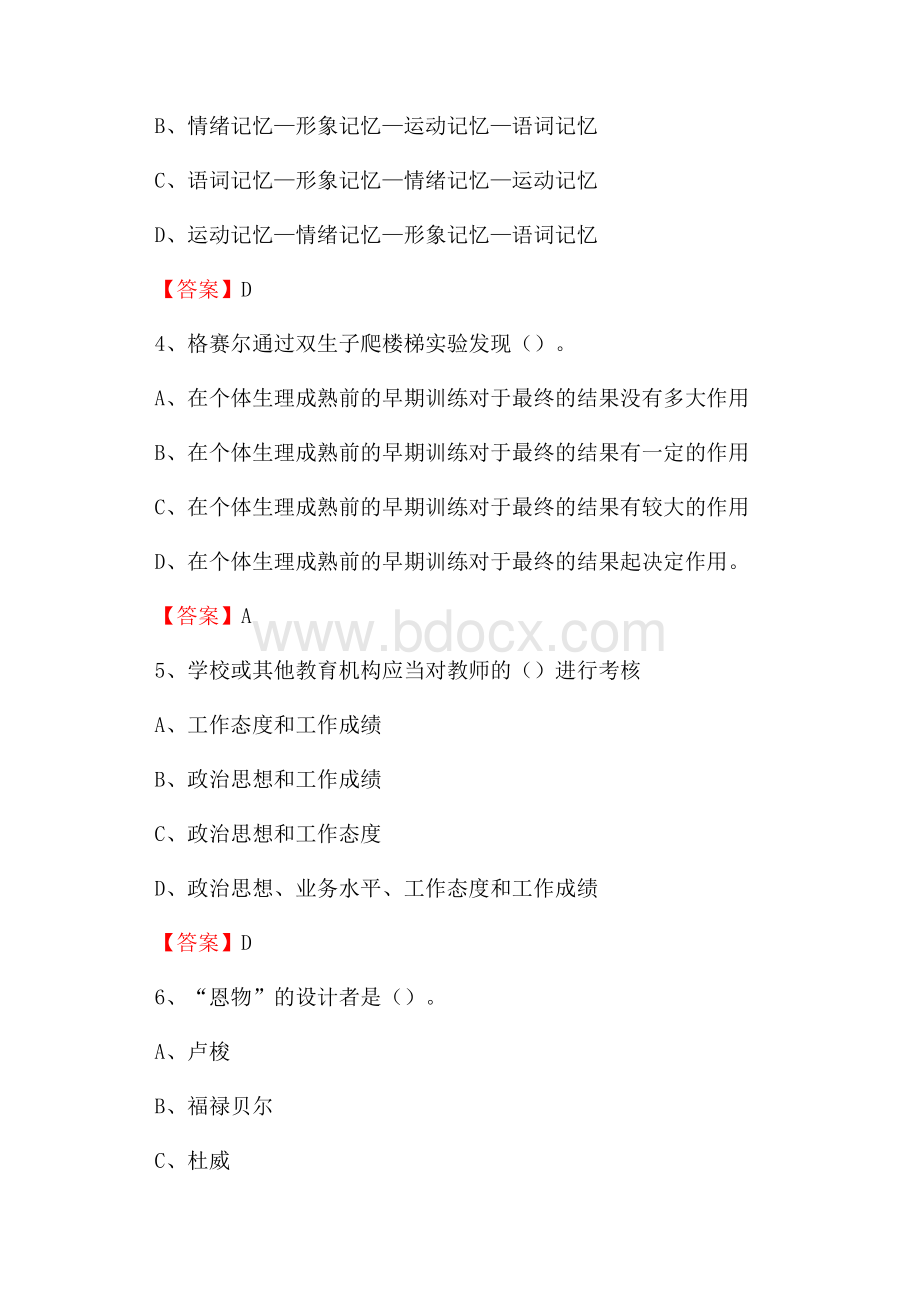 B、情绪记忆—形象记忆—运动记忆—语词记忆

C、语词记忆—形象记忆—情绪记忆—运动记忆

D、运动记忆—情绪记忆—形象记忆—语词记忆

【答案】D

4、格赛尔通过双生子爬楼梯实验发现（）。

A、在个体生理成熟前的早期训练对于最终的结果没有多大作用

B、在个体生理成熟前的早期训练对于最终的结果有一定的作用

C、在个体生理成熟前的早期训练对于最终的结果有较大的作用

D、在个体生理成熟前的早期训练对于最终的结果起决定作用。

【答案】A

www.bdocx.com

5、学校或其他教育机构应当对教师的（）进行考核

A、工作态度和工作成绩

B、政治思想和工作成绩

C、政治思想和工作态度

D、政治思想、业务水平、工作态度和工作成绩

【答案】D

6、“恩物”的设计者是（）。

A、卢梭

B、福禄贝尔

C、杜威